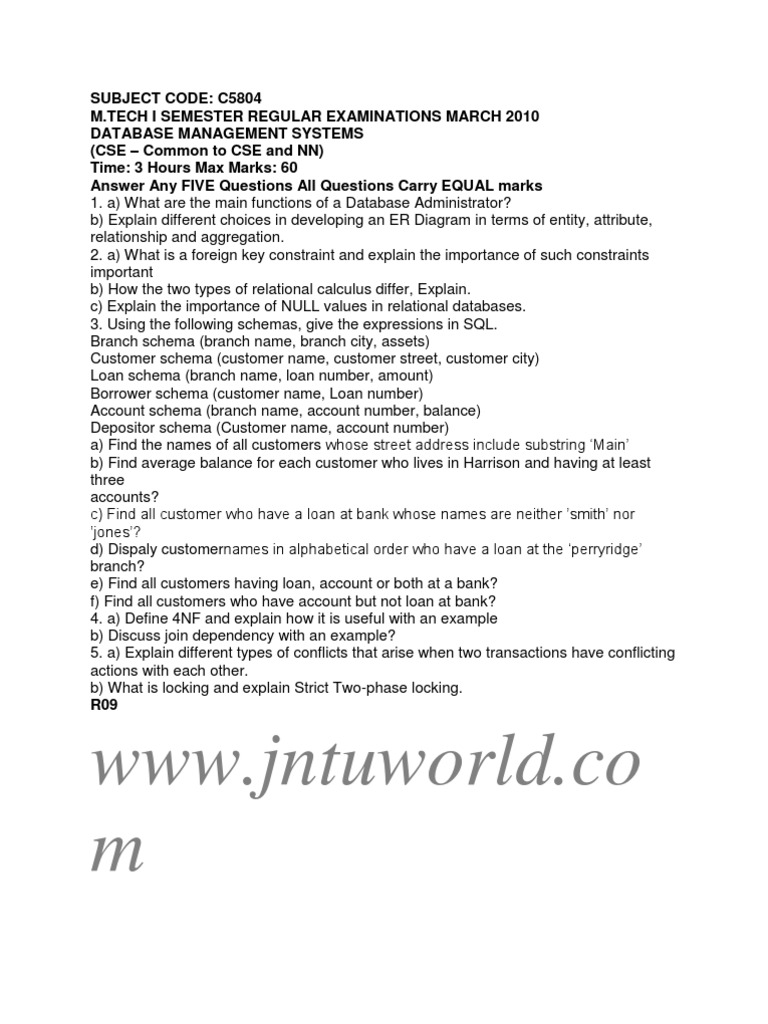 SUBJECT CODE: C5804
M.TECH I SEMESTER REGULAR EXAMINATIONS MARCH 2010
DATABASE MANAGEMENT SYSTEMS
(CSE – Common to CSE and NN)
Time: 3 Hours Max Marks: 60
Answer Any FIVE Questions All Questions Carry EQUAL marks
1. a) What are the main functions of a Database Administrator?
b) Explain different choices in developing an ER Diagram in terms of entity, attribute, relationship and aggregation.
2. a) What is a foreign key constraint and explain the importance of such constraints important
b) How the two types of relational calculus differ, Explain.
c) Explain the importance of NULL values in relational databases.
3. Using the following schemas, give the expressions in SQL.
Branch schema (branch name, branch city, assets)
Customer schema (customer name, customer street, customer city)
Loan schema (branch name, loan number, amount)
Borrower schema (customer name, Loan number)
Account schema (branch name, account number, balance)
Depositor schema (Customer name, account number)
a) Find the names of all customers whose street address include substring 'Main'
b) Find average balance for each customer who lives in Harrison and having at least three
accounts?
c) Find all customer who have a loan at bank whose names are neither 'smith' nor 'jones'?
d) Dispaly customernames in alphabetical order who have a loan at the 'perryridge' branch?
e) Find all customers having loan, account or both at a bank?
f) Find all customers who have account but not loan at bank?
4. a) Define 4NF and explain how it is useful with an example
b) Discuss join dependency with an example?
5. a) Explain different types of conflicts that arise when two transactions have conflicting actions with each other.
b) What is locking and explain Strict Two-phase locking.
R09

www.jntuworld.com